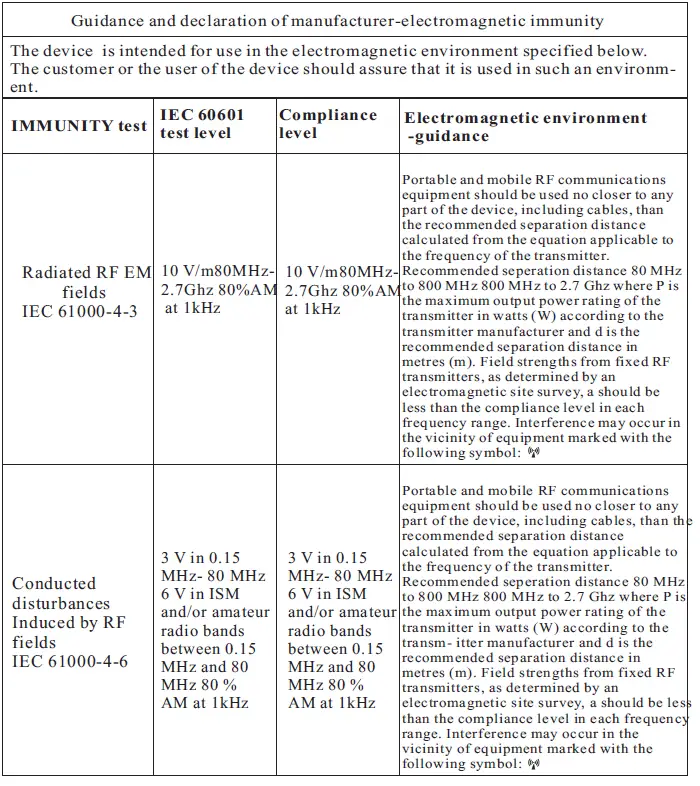 Guidance and declaration of manufacturer-electromagnetic immunity

The device is intended for use in the electromagnetic environment specified below. The customer or the user of the device should assure that it is used in such an environment.

| IMMUNITY test | IEC 60601 test level | Compliance level | Electromagnetic environment -guidance |
|---|---|---|---|
| Radiated RF EM fields IEC 61000-4-3 | 10 V/m80MHz-2.7Ghz 80%AM at 1kHz | 10 V/m80MHz-2.7Ghz 80%AM at 1kHz | Portable and mobile RF communications equipment should be used no closer to any part of the device, including cables, than the recommended separation distance calculated from the equation applicable to the frequency of the transmitter. Recommended seperation distance 80 MHz to 800 MHz 800 MHz to 2.7 Ghz where P is the maximum output power rating of the transmitter in watts (W) according to the transmitter manufacturer and d is the recommended separation distance in metres (m). Field strengths from fixed RF transmitters, as determined by an electromagnetic site survey, a should be less than the compliance level in each frequency range. Interference may occur in the vicinity of equipment marked with the following symbol: |
| Conducted disturbances Induced by RF fields IEC 61000-4-6 | 3 V in 0.15 MHz- 80 MHz 6 V in ISM and/or amateur radio bands between 0.15 MHz and 80 MHz 80 % AM at 1kHz | 3 V in 0.15 MHz- 80 MHz 6 V in ISM and/or amateur radio bands between 0.15 MHz and 80 MHz 80 % AM at 1kHz | Portable and mobile RF communications equipment should be used no closer to any part of the device, including cables, than the recommended separation distance calculated from the equation applicable to the frequency of the transmitter. Recommended seperation distance 80 MHz to 800 MHz 800 MHz to 2.7 Ghz where P is the maximum output power rating of the transmitter in watts (W) according to the transm- itter manufacturer and d is the recommended separation distance in metres (m). Field strengths from fixed RF transmitters, as determined by an electromagnetic site survey, a should be less than the compliance level in each frequency range. Interference may occur in the vicinity of equipment marked with the following symbol: |